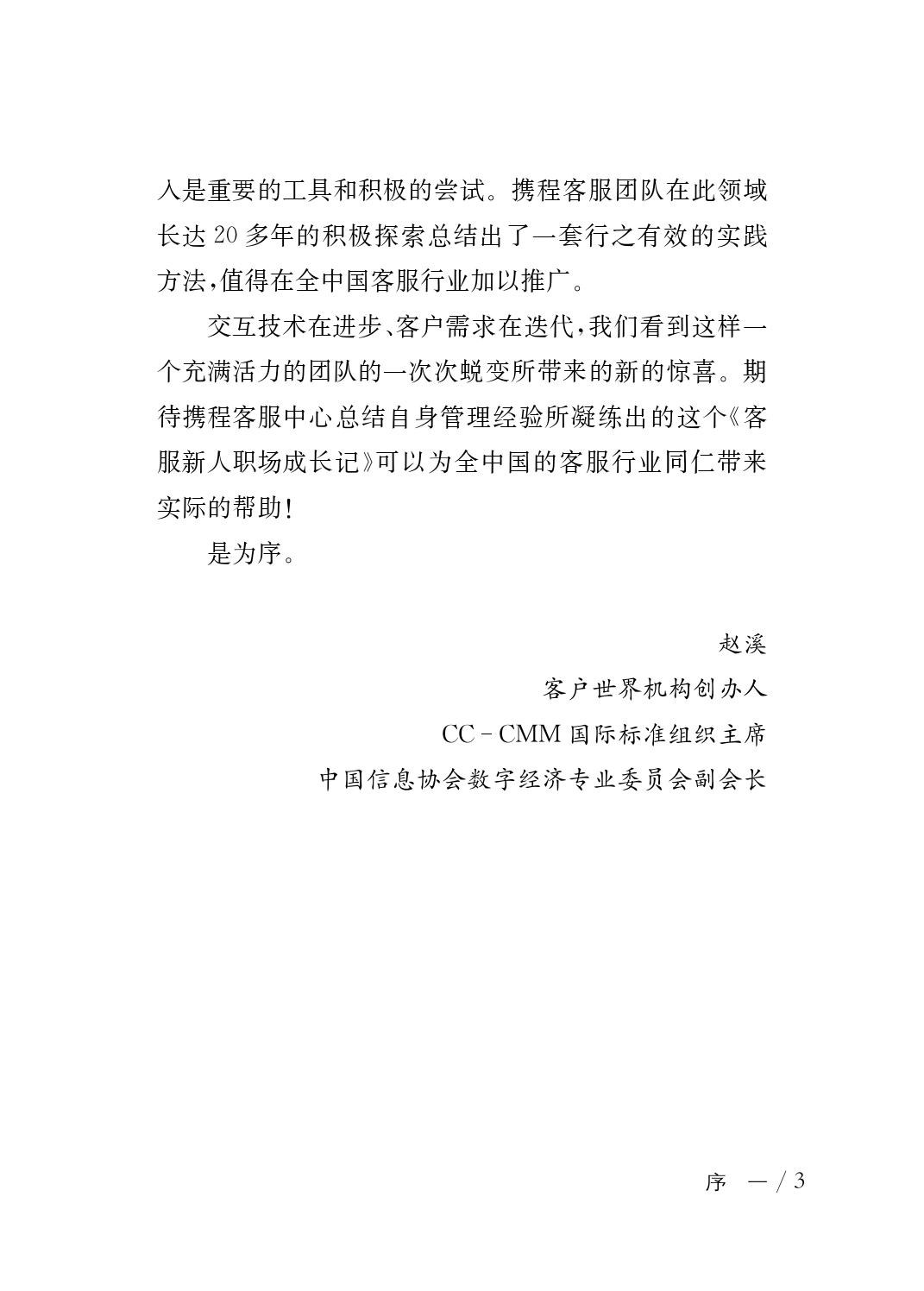 人是重要的工具和积极的尝试。携程客服团队在此领域长达 20 多年的积极探索总结出了一套行之有效的实践方法，值得在全中国客服行业加以推广。

交互技术在进步、客户需求在迭代，我们看到这样一个充满活力的团队的一次次蜕变所带来的新的惊喜。期待携程客服中心总结自身管理经验所凝练出的这个《客服新人职场成长记》可以为全中国的客服行业同仁带来实际的帮助！

是为序。

赵溪

客户世界机构创办人

CC－CMM 国际标准组织主席

中国信息协会数字经济专业委员会副会长

序　一 / 3